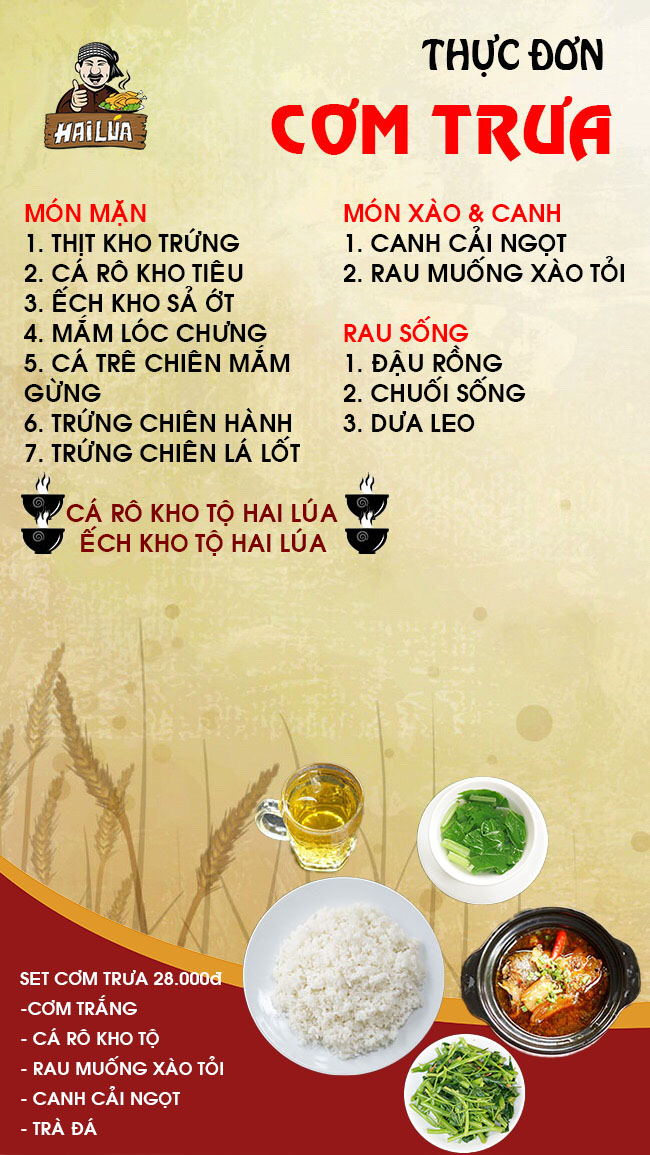 HAI LÚA

THỰC ĐƠN

CƠM TRƯA

MÓN MẶN
1. THỊT KHO TRỨNG
2. CÁ RÔ KHO TIÊU
3. ẾCH KHO SẢ ỚT
4. MẮM LÓC CHƯNG
5. CÁ TRÊ CHIÊN MẮM GỪNG
6. TRỨNG CHIÊN HÀNH
7. TRỨNG CHIÊN LÁ LỐT

MÓN XÀO & CANH
1. CANH CẢI NGỌT
2. RAU MUỐNG XÀO TỎI

RAU SỐNG
1. ĐẬU RỒNG
2. CHUỐI SỐNG
3. DƯA LEO

CÁ RÔ KHO TỘ HAI LÚA
ẾCH KHO TỘ HAI LÚA

SET CƠM TRƯA 28.000đ
-CƠM TRẮNG
- CÁ RÔ KHO TỘ
- RAU MUỐNG XÀO TỎI
- CANH CẢI NGỌT
- TRÀ ĐÁ